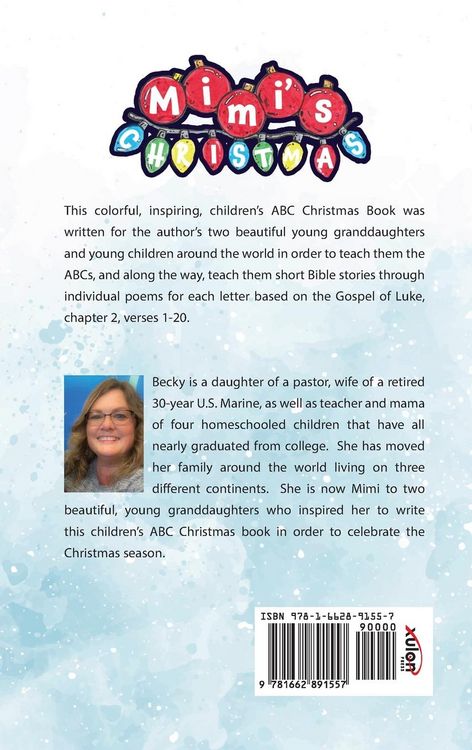 Mimi's CHRISTMAS

This colorful, inspiring, children's ABC Christmas Book was written for the author's two beautiful young granddaughters and young children around the world in order to teach them the ABCs, and along the way, teach them short Bible stories through individual poems for each letter based on the Gospel of Luke, chapter 2, verses 1-20.

Becky is a daughter of a pastor, wife of a retired 30-year U.S. Marine, as well as teacher and mama of four homeschooled children that have all nearly graduated from college. She has moved her family around the world living on three different continents. She is now Mimi to two beautiful, young granddaughters who inspired her to write this children's ABC Christmas book in order to celebrate the Christmas season.

ISBN 978-1-6628-9155-7
90000
9 781662 891557
xulon PRESS